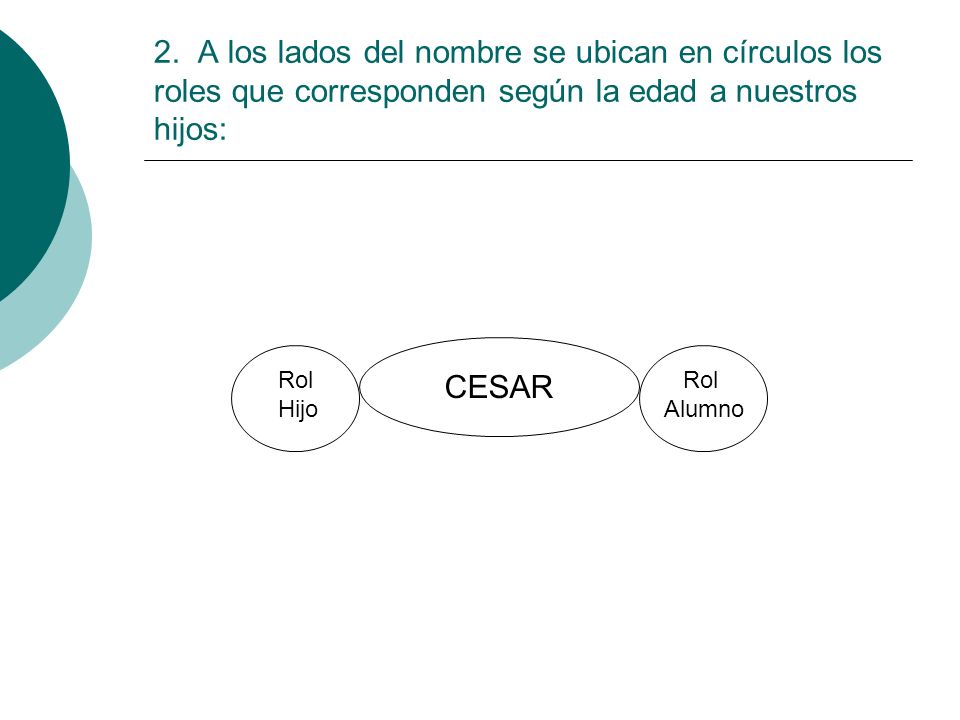 2. A los lados del nombre se ubican en círculos los roles que corresponden según la edad a nuestros hijos:

Rol
Hijo

CESAR

Rol
Alumno